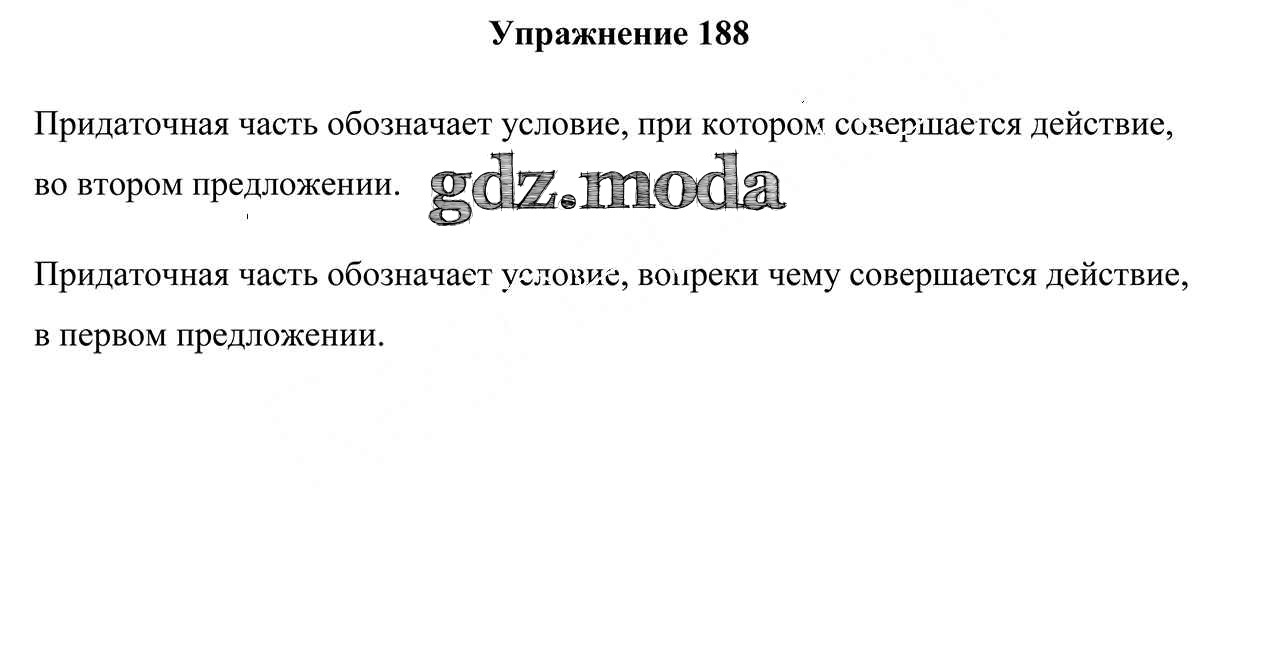 Упражнение 188

Придаточная часть обозначает условие, при котором совершается действие, во втором предложении.

Придаточная часть обозначает условие, вопреки чему совершается действие, в первом предложении.

gdz.moda